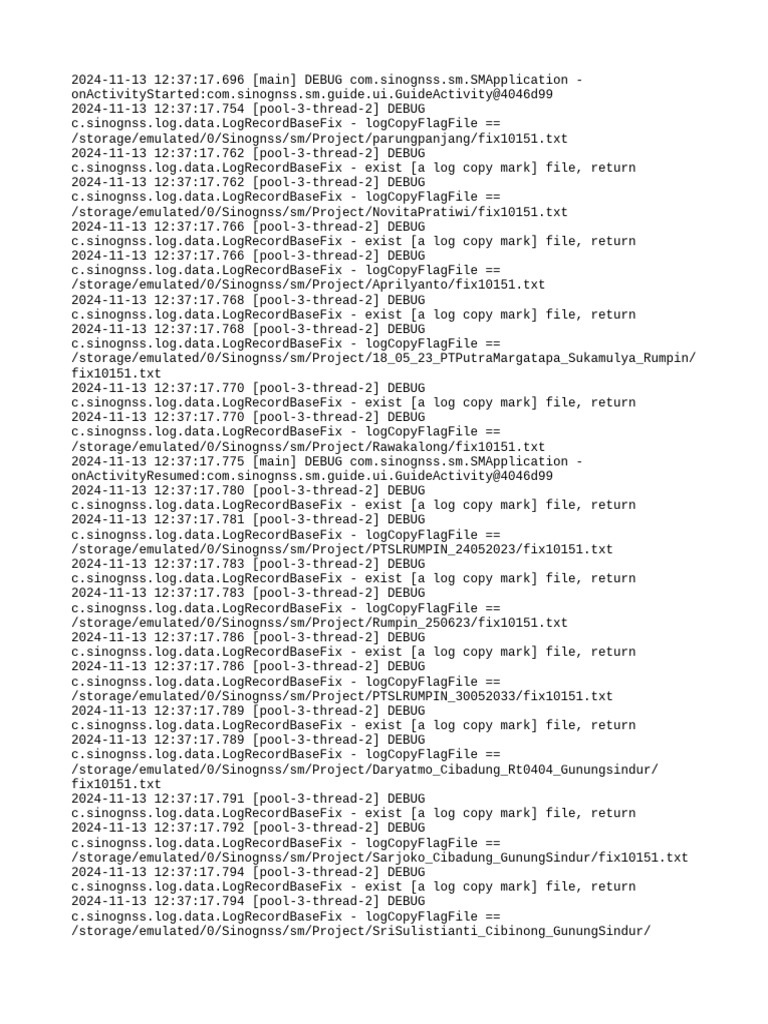 2024-11-13 12:37:17.696 [main] DEBUG com.sinognss.sm.SMApplication - onActivityStarted:com.sinognss.sm.guide.ui.GuideActivity@4046d99
2024-11-13 12:37:17.754 [pool-3-thread-2] DEBUG c.sinognss.log.data.LogRecordBaseFix - logCopyFlagFile == /storage/emulated/0/Sinognss/sm/Project/parungpanjang/fix10151.txt
2024-11-13 12:37:17.762 [pool-3-thread-2] DEBUG c.sinognss.log.data.LogRecordBaseFix - exist [a log copy mark] file, return
2024-11-13 12:37:17.762 [pool-3-thread-2] DEBUG c.sinognss.log.data.LogRecordBaseFix - logCopyFlagFile == /storage/emulated/0/Sinognss/sm/Project/NovitaPratiwi/fix10151.txt
2024-11-13 12:37:17.766 [pool-3-thread-2] DEBUG c.sinognss.log.data.LogRecordBaseFix - exist [a log copy mark] file, return
2024-11-13 12:37:17.766 [pool-3-thread-2] DEBUG c.sinognss.log.data.LogRecordBaseFix - logCopyFlagFile == /storage/emulated/0/Sinognss/sm/Project/Aprilyanto/fix10151.txt
2024-11-13 12:37:17.768 [pool-3-thread-2] DEBUG c.sinognss.log.data.LogRecordBaseFix - exist [a log copy mark] file, return
2024-11-13 12:37:17.768 [pool-3-thread-2] DEBUG c.sinognss.log.data.LogRecordBaseFix - logCopyFlagFile == /storage/emulated/0/Sinognss/sm/Project/18_05_23_PTPutraMargatapa_Sukamulya_Rumpin/fix10151.txt
2024-11-13 12:37:17.770 [pool-3-thread-2] DEBUG c.sinognss.log.data.LogRecordBaseFix - exist [a log copy mark] file, return
2024-11-13 12:37:17.770 [pool-3-thread-2] DEBUG c.sinognss.log.data.LogRecordBaseFix - logCopyFlagFile == /storage/emulated/0/Sinognss/sm/Project/Rawakalong/fix10151.txt
2024-11-13 12:37:17.775 [main] DEBUG com.sinognss.sm.SMApplication - onActivityResumed:com.sinognss.sm.guide.ui.GuideActivity@4046d99
2024-11-13 12:37:17.780 [pool-3-thread-2] DEBUG c.sinognss.log.data.LogRecordBaseFix - exist [a log copy mark] file, return
2024-11-13 12:37:17.781 [pool-3-thread-2] DEBUG c.sinognss.log.data.LogRecordBaseFix - logCopyFlagFile == /storage/emulated/0/Sinognss/sm/Project/PTSLRUMPIN_24052023/fix10151.txt
2024-11-13 12:37:17.783 [pool-3-thread-2] DEBUG c.sinognss.log.data.LogRecordBaseFix - exist [a log copy mark] file, return
2024-11-13 12:37:17.783 [pool-3-thread-2] DEBUG c.sinognss.log.data.LogRecordBaseFix - logCopyFlagFile == /storage/emulated/0/Sinognss/sm/Project/Rumpin_250623/fix10151.txt
2024-11-13 12:37:17.786 [pool-3-thread-2] DEBUG c.sinognss.log.data.LogRecordBaseFix - exist [a log copy mark] file, return
2024-11-13 12:37:17.786 [pool-3-thread-2] DEBUG c.sinognss.log.data.LogRecordBaseFix - logCopyFlagFile == /storage/emulated/0/Sinognss/sm/Project/PTSLRUMPIN_30052033/fix10151.txt
2024-11-13 12:37:17.789 [pool-3-thread-2] DEBUG c.sinognss.log.data.LogRecordBaseFix - exist [a log copy mark] file, return
2024-11-13 12:37:17.789 [pool-3-thread-2] DEBUG c.sinognss.log.data.LogRecordBaseFix - logCopyFlagFile == /storage/emulated/0/Sinognss/sm/Project/Daryatmo_Cibadung_Rt0404_Gunungsindur/fix10151.txt
2024-11-13 12:37:17.791 [pool-3-thread-2] DEBUG c.sinognss.log.data.LogRecordBaseFix - exist [a log copy mark] file, return
2024-11-13 12:37:17.792 [pool-3-thread-2] DEBUG c.sinognss.log.data.LogRecordBaseFix - logCopyFlagFile == /storage/emulated/0/Sinognss/sm/Project/Sarjoko_Cibadung_GunungSindur/fix10151.txt
2024-11-13 12:37:17.794 [pool-3-thread-2] DEBUG c.sinognss.log.data.LogRecordBaseFix - exist [a log copy mark] file, return
2024-11-13 12:37:17.794 [pool-3-thread-2] DEBUG c.sinognss.log.data.LogRecordBaseFix - logCopyFlagFile == /storage/emulated/0/Sinognss/sm/Project/SriSulistianti_Cibinong_GunungSindur/